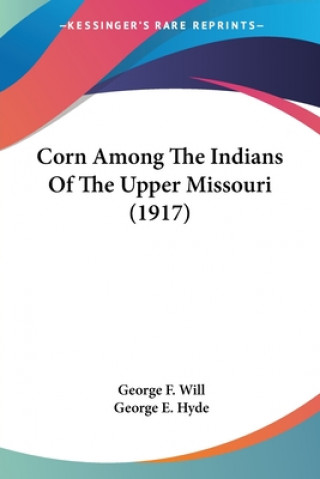 —KESSINGER'S RARE REPRINTS—

Corn Among The Indians Of The Upper Missouri (1917)

George F. Will
George E. Hyde